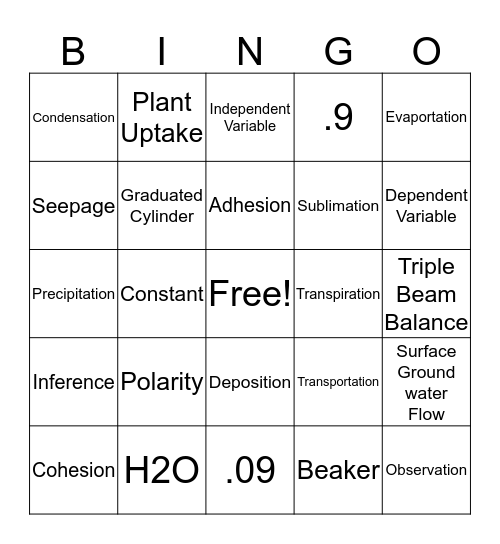 | B | I | N | G | O |
|---|---|---|---|---|
| Condensation | Plant Uptake | Independent Variable | .9 | Evaportation |
| Seepage | Graduated Cylinder | Adhesion | Sublimation | Dependent Variable |
| Precipitation | Constant | Free! | Transpiration | Triple Beam Balance |
| Inference | Polarity | Deposition | Transportation | Surface Ground water Flow |
| Cohesion | H2O | .09 | Beaker | Observation |